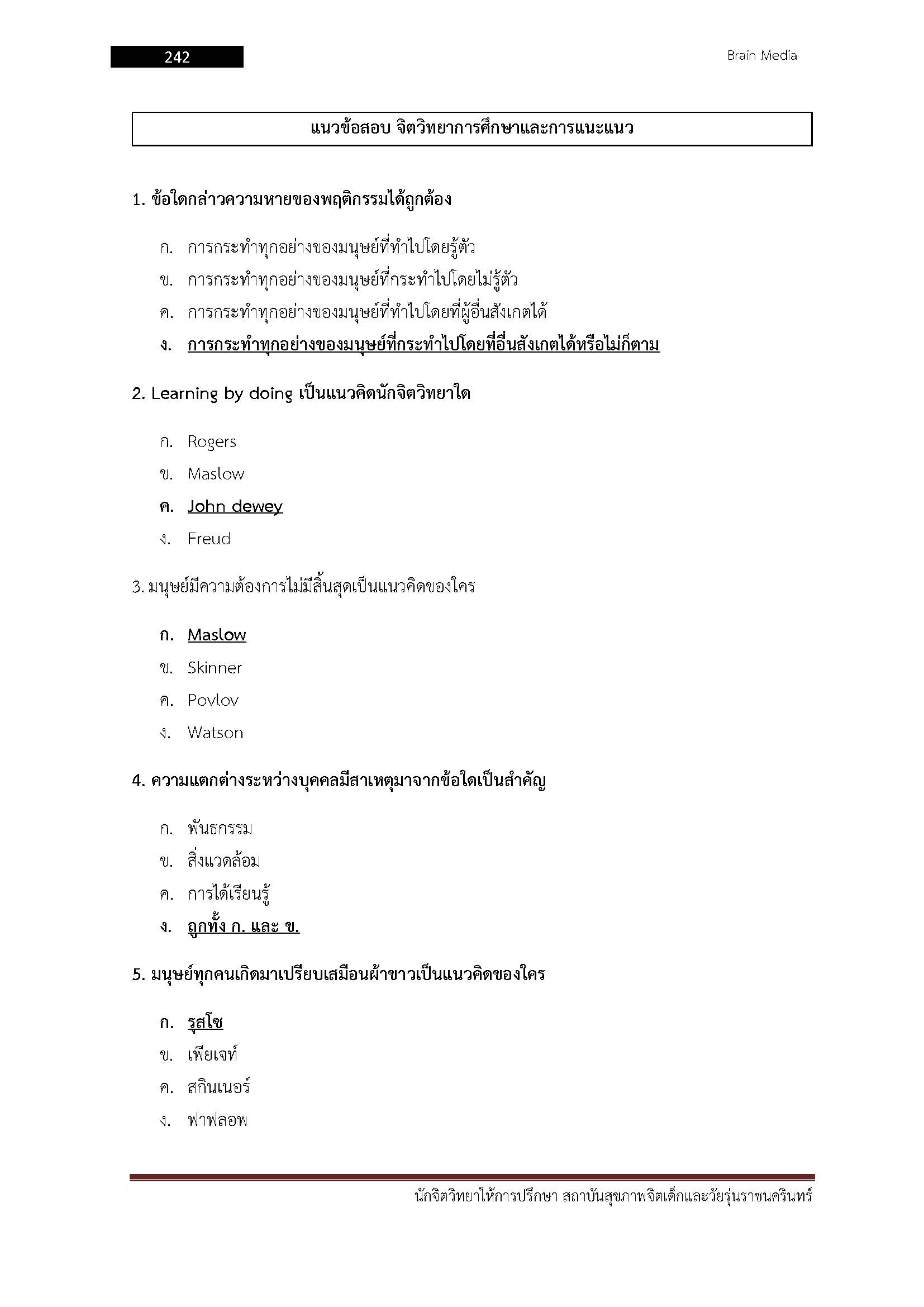 242

Brain Media

แนวข้อสอบ จิตวิทยาการศึกษาและการแนะแนว

1. ข้อใดกล่าวความหายของพฤติกรรมได้ถูกต้อง

ก. การกระทำทุกอย่างของมนุษย์ที่ทำไปโดยรู้ตัว

ข. การกระทำทุกอย่างของมนุษย์ที่กระทำไปโดยไม่รู้ตัว

ค. การกระทำทุกอย่างของมนุษย์ที่ทำไปโดยที่ผู้อื่นสังเกตได้

ง. การกระทำทุกอย่างของมนุษย์ที่กระทำไปโดยที่อื่นสังเกตได้หรือไม่ก็ตาม

2. Learning by doing เป็นแนวคิดนักจิตวิทยาใด

ก. Rogers

ข. Maslow

ค. John dewey

ง. Freud

3. มนุษย์มีความต้องการไม่มีสิ้นสุดเป็นแนวคิดของใคร

ก. Maslow

ข. Skinner

ค. Povlov

ง. Watson

4. ความแตกต่างระหว่างบุคคลมีสาเหตุมาจากข้อใดเป็นสำคัญ

ก. พันธกรรม

ข. สิ่งแวดล้อม

ค. การได้เรียนรู้

ง. ถูกทั้ง ก. และ ข.

5. มนุษย์ทุกคนเกิดมาเปรียบเสมือนผ้าขาวเป็นแนวคิดของใคร

ก. รุสโซ

ข. เพียเจท์

ค. สกินเนอร์

ง. ฟาฟลอพ

นักจิตวิทยาให้การปรึกษา สถาบันสุขภาพจิตเด็กและวัยรุ่นราชนครินทร์